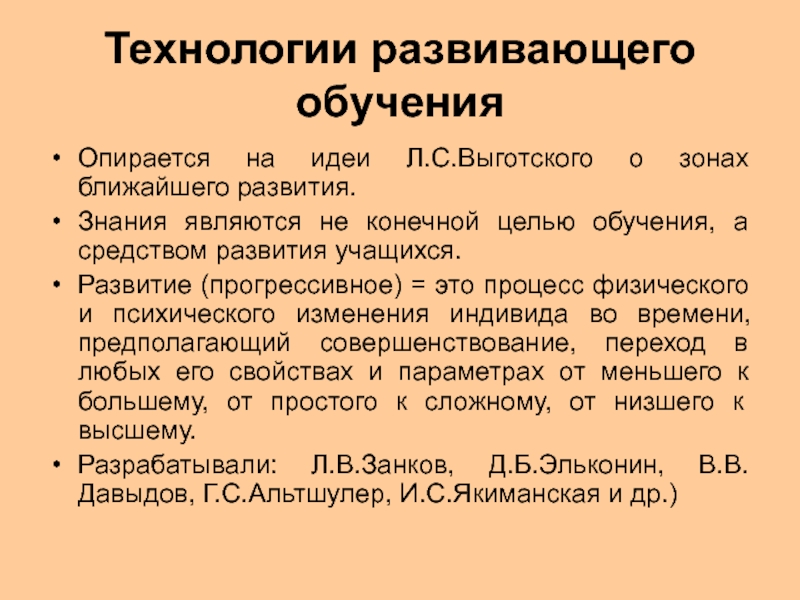 Технологии развивающего обучения

• Опирается на идеи Л.С.Выготского о зонах ближайшего развития.
• Знания являются не конечной целью обучения, а средством развития учащихся.
• Развитие (прогрессивное) = это процесс физического и психического изменения индивида во времени, предполагающий совершенствование, переход в любых его свойствах и параметрах от меньшего к большему, от простого к сложному, от низшего к высшему.
• Разрабатывали: Л.В.Занков, Д.Б.Эльконин, В.В. Давыдов, Г.С.Альтшулер, И.С.Якиманская и др.)